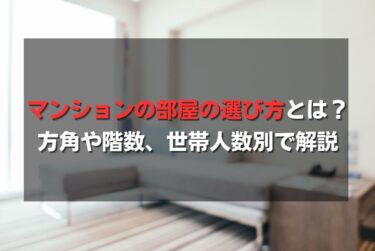 マンションの部屋の選び方とは？
方角や階数、世帯人数別で解説